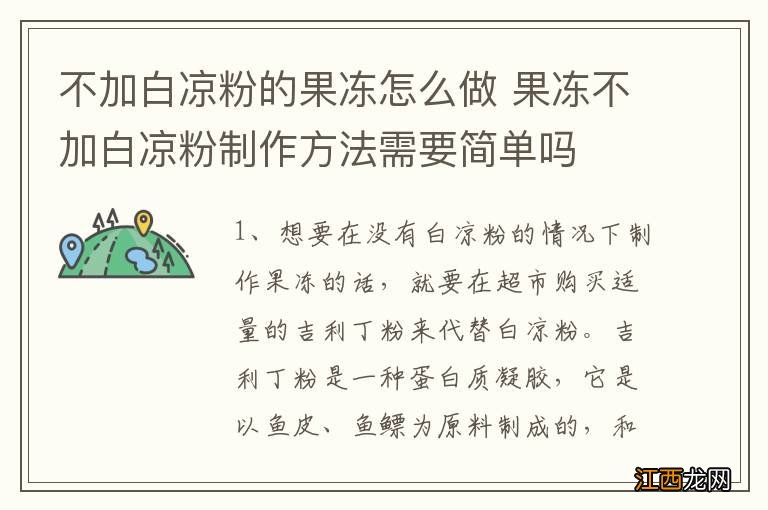 不加白凉粉的果冻怎么做 果冻不加白凉粉制作方法需要简单吗

1、想要在没有白凉粉的情况下制作果冻的话，就要在超市购买适量的吉利丁粉来代替白凉粉。吉利丁粉是一种蛋白质凝胶，它是以鱼皮、鱼鳔为原料制成的，和

江西龙网